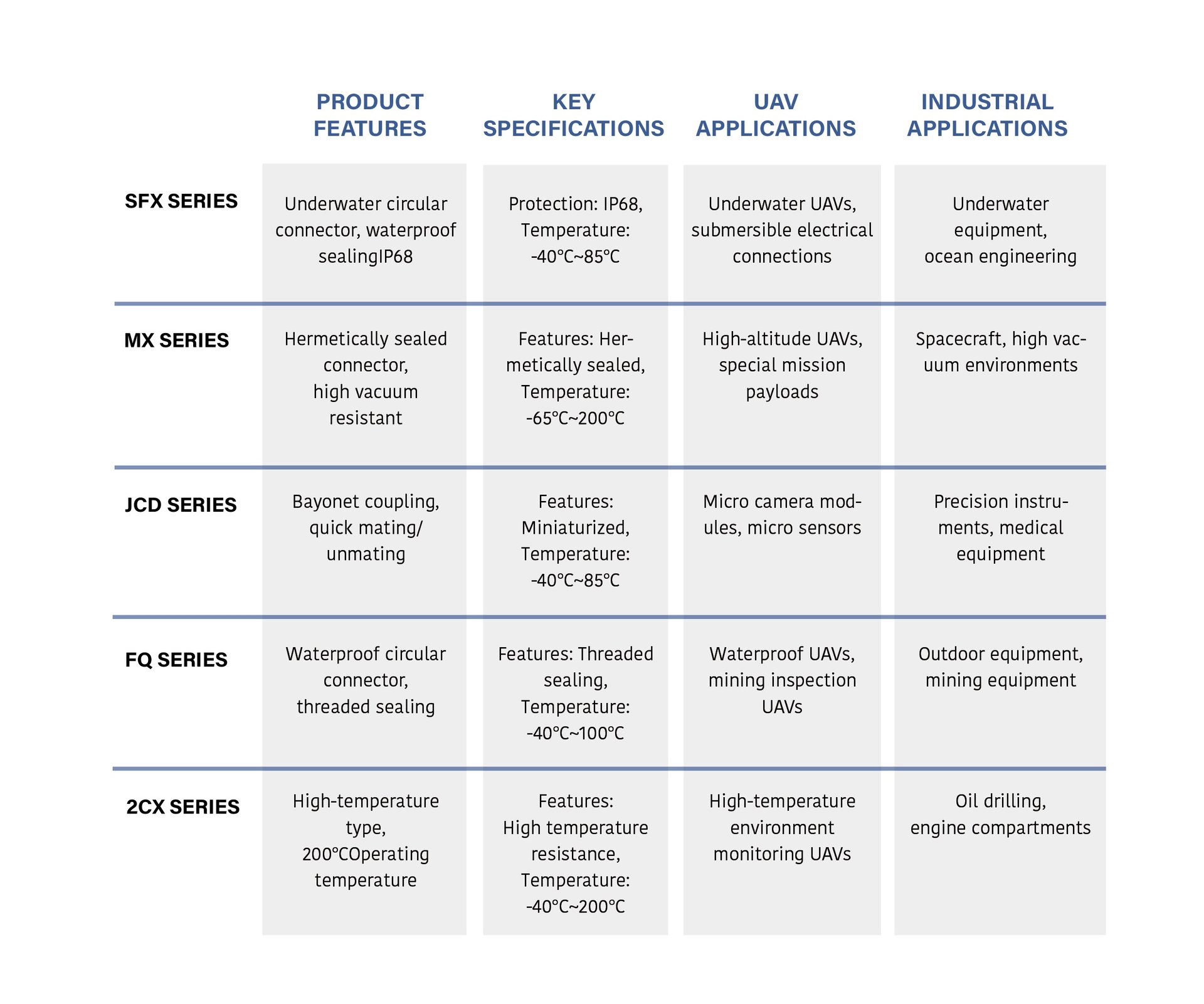 |  | PRODUCT FEATURES | KEY SPECIFICATIONS | UAV APPLICATIONS | INDUSTRIAL APPLICATIONS |
|---|---|---|---|---|
| SFX SERIES | Underwater circular connector, waterproof sealingIP68 | Protection: IP68, Temperature: -40℃~85℃ | Underwater UAVs, submersible electrical connections | Underwater equipment, ocean engineering |
| MX SERIES | Hermetically sealed connector, high vacuum resistant | Features: Hermetically sealed, Temperature: -65℃~200℃ | High-altitude UAVs, special mission payloads | Spacecraft, high vacuum environments |
| JCD SERIES | Bayonet coupling, quick mating/ unmating | Features: Miniaturized, Temperature: -40℃~85℃ | Micro camera modules, micro sensors | Precision instruments, medical equipment |
| FQ SERIES | Waterproof circular connector, threaded sealing | Features: Threaded sealing, Temperature: -40℃~100℃ | Waterproof UAVs, mining inspection UAVs | Outdoor equipment, mining equipment |
| 2CX SERIES | High-temperature type, 200℃Operating temperature | Features: High temperature resistance, Temperature: -40℃~200℃ | High-temperature environment monitoring UAVs | Oil drilling, engine compartments |